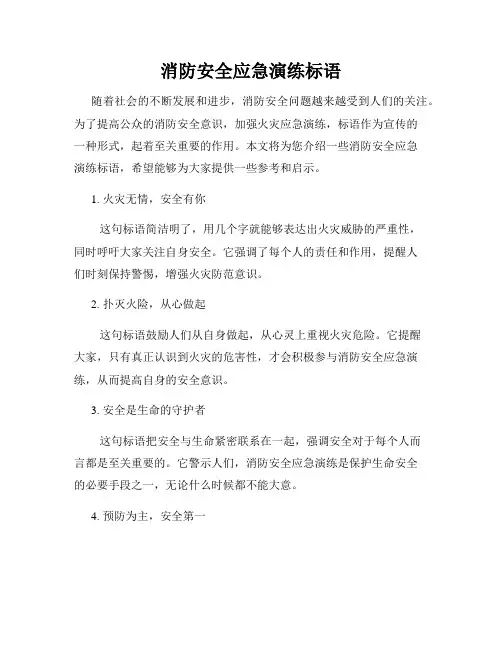 消防安全应急演练标语

随着社会的不断发展和进步，消防安全问题越来越受到人们的关注。为了提高公众的消防安全意识，加强火灾应急演练，标语作为宣传的一种形式，起着至关重要的作用。本文将为您介绍一些消防安全应急演练标语，希望能够为大家提供一些参考和启示。

1. 火灾无情，安全有你

这句标语简洁明了，用几个字就能够表达出火灾威胁的严重性，同时呼吁大家关注自身安全。它强调了每个人的责任和作用，提醒人们时刻保持警惕，增强火灾防范意识。

2. 扑灭火险，从心做起

这句标语鼓励人们从自身做起，从心灵上重视火灾危险。它提醒大家，只有真正认识到火灾的危害性，才会积极参与消防安全应急演练，从而提高自身的安全意识。

3. 安全是生命的守护者

这句标语把安全与生命紧密联系在一起，强调安全对于每个人而言都是至关重要的。它警示人们，消防安全应急演练是保护生命安全的必要手段之一，无论什么时候都不能大意。

4. 预防为主，安全第一